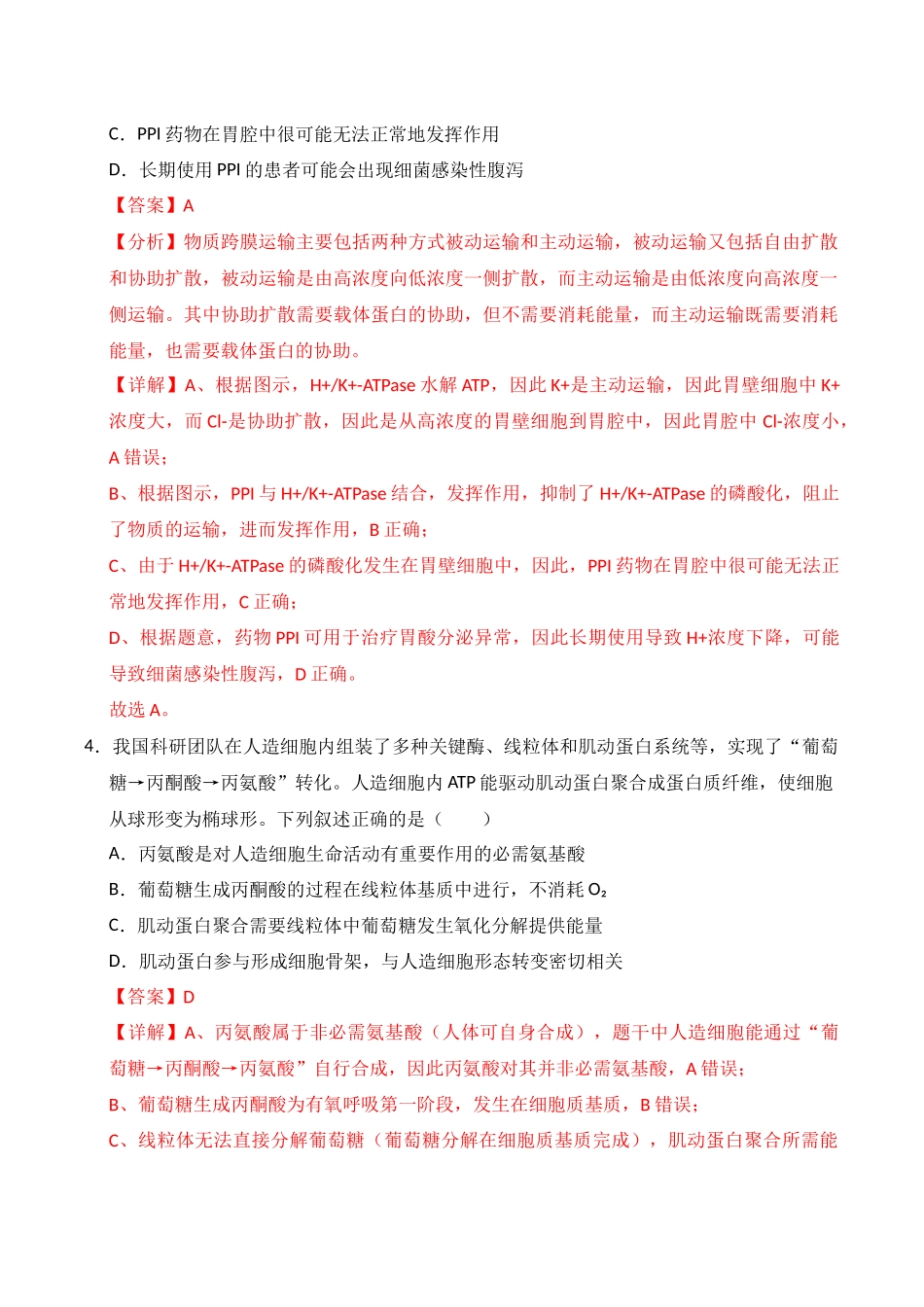 C．PPI药物在胃腔中很可能无法正常地发挥作用

D．长期使用PPI的患者可能会出现细菌感染性腹泻

【答案】A

【分析】物质跨膜运输主要包括两种方式被动运输和主动运输，被动运输又包括自由扩散和协助扩散，被动运输是由高浓度向低浓度一侧扩散，而主动运输是由低浓度向高浓度一侧运输。其中协助扩散需要载体蛋白的协助，但不需要消耗能量，而主动运输既需要消耗能量，也需要载体蛋白的协助。

【详解】A、根据图示，H+/K+-ATPase水解ATP，因此K+是主动运输，因此胃壁细胞中K+浓度大，而Cl-是协助扩散，因此是从高浓度的胃壁细胞到胃腔中，因此胃腔中Cl-浓度小，A错误；

B、根据图示，PPI与H+/K+-ATPase结合，发挥作用，抑制了H+/K+-ATPase的磷酸化，阻止了物质的运输，进而发挥作用，B正确；

C、由于H+/K+-ATPase的磷酸化发生在胃壁细胞中，因此，PPI药物在胃腔中很可能无法正常地发挥作用，C正确；

D、根据题意，药物PPI可用于治疗胃酸分泌异常，因此长期使用导致H+浓度下降，可能导致细菌感染性腹泻，D正确。

故选A。

4．我国科研团队在人造细胞内组装了多种关键酶、线粒体和肌动蛋白系统等，实现了“葡萄糖→丙酮酸→丙氨酸”转化。人造细胞内ATP能驱动肌动蛋白聚合成蛋白质纤维，使细胞从球形变为椭球形。下列叙述正确的是（　　）

A．丙氨酸是对人造细胞生命活动有重要作用的必需氨基酸

B．葡萄糖生成丙酮酸的过程在线粒体基质中进行，不消耗$O_2$

C．肌动蛋白聚合需要线粒体中葡萄糖发生氧化分解提供能量

D．肌动蛋白参与形成细胞骨架，与人造细胞形态转变密切相关

【答案】D

【详解】A、丙氨酸属于非必需氨基酸（人体可自身合成），题干中人造细胞能通过“葡萄糖→丙酮酸→丙氨酸”自行合成，因此丙氨酸对其并非必需氨基酸，A错误；

B、葡萄糖生成丙酮酸为有氧呼吸第一阶段，发生在细胞质基质，B错误；

C、线粒体无法直接分解葡萄糖（葡萄糖分解在细胞质基质完成），肌动蛋白聚合所需能